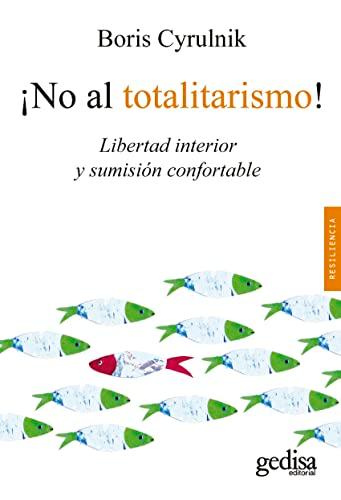 Boris Cyrulnik

¡No al totalitarismo!

Libertad interior
y sumisión confortable

RESILIENCIA

gedisa
editorial